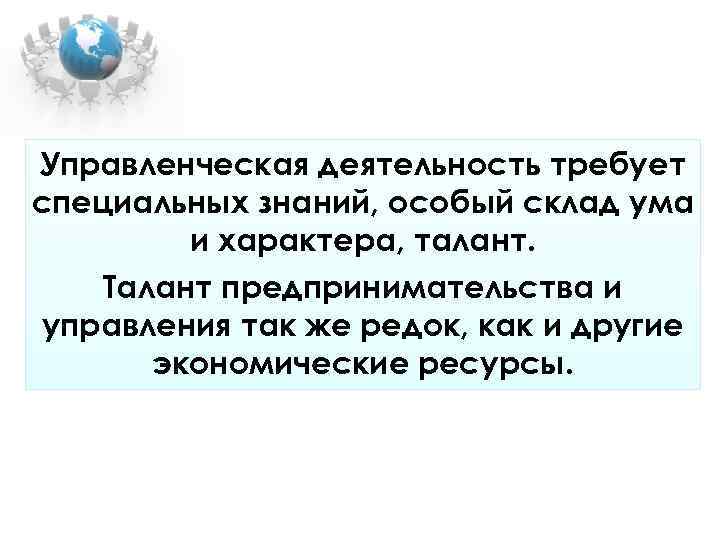 Управленческая деятельность требует специальных знаний, особый склад ума и характера, талант.

Талант предпринимательства и управления так же редок, как и другие экономические ресурсы.